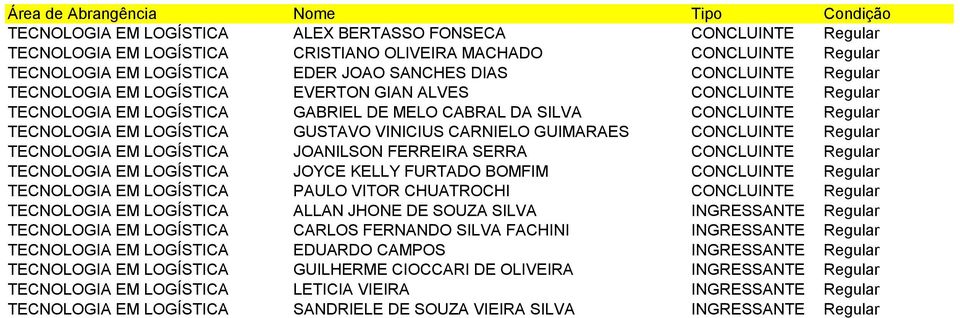 | Área de Abrangência | Nome | Tipo | Condição |
|---|---|---|---|
| TECNOLOGIA EM LOGÍSTICA | ALEX BERTASSO FONSECA | CONCLUINTE | Regular |
| TECNOLOGIA EM LOGÍSTICA | CRISTIANO OLIVEIRA MACHADO | CONCLUINTE | Regular |
| TECNOLOGIA EM LOGÍSTICA | EDER JOAO SANCHES DIAS | CONCLUINTE | Regular |
| TECNOLOGIA EM LOGÍSTICA | EVERTON GIAN ALVES | CONCLUINTE | Regular |
| TECNOLOGIA EM LOGÍSTICA | GABRIEL DE MELO CABRAL DA SILVA | CONCLUINTE | Regular |
| TECNOLOGIA EM LOGÍSTICA | GUSTAVO VINICIUS CARNIELO GUIMARAES | CONCLUINTE | Regular |
| TECNOLOGIA EM LOGÍSTICA | JOANILSON FERREIRA SERRA | CONCLUINTE | Regular |
| TECNOLOGIA EM LOGÍSTICA | JOYCE KELLY FURTADO BOMFIM | CONCLUINTE | Regular |
| TECNOLOGIA EM LOGÍSTICA | PAULO VITOR CHUATROCHI | CONCLUINTE | Regular |
| TECNOLOGIA EM LOGÍSTICA | ALLAN JHONE DE SOUZA SILVA | INGRESSANTE | Regular |
| TECNOLOGIA EM LOGÍSTICA | CARLOS FERNANDO SILVA FACHINI | INGRESSANTE | Regular |
| TECNOLOGIA EM LOGÍSTICA | EDUARDO CAMPOS | INGRESSANTE | Regular |
| TECNOLOGIA EM LOGÍSTICA | GUILHERME CIOCCARI DE OLIVEIRA | INGRESSANTE | Regular |
| TECNOLOGIA EM LOGÍSTICA | LETICIA VIEIRA | INGRESSANTE | Regular |
| TECNOLOGIA EM LOGÍSTICA | SANDRIELE DE SOUZA VIEIRA SILVA | INGRESSANTE | Regular |